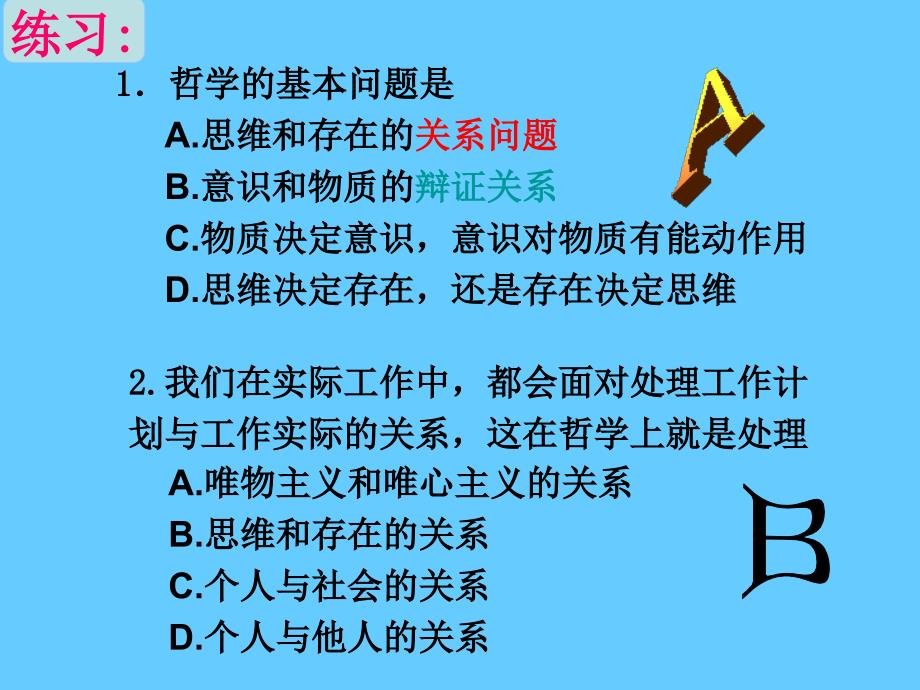 练习:

1. 哲学的基本问题是

A.思维和存在的关系问题

B.意识和物质的辩证关系

C.物质决定意识，意识对物质有能动作用

D.思维决定存在，还是存在决定思维

A

2. 我们在实际工作中，都会面对处理工作计划与工作实际的关系，这在哲学上就是处理

A.唯物主义和唯心主义的关系

B.思维和存在的关系

C.个人与社会的关系

D.个人与他人的关系

B